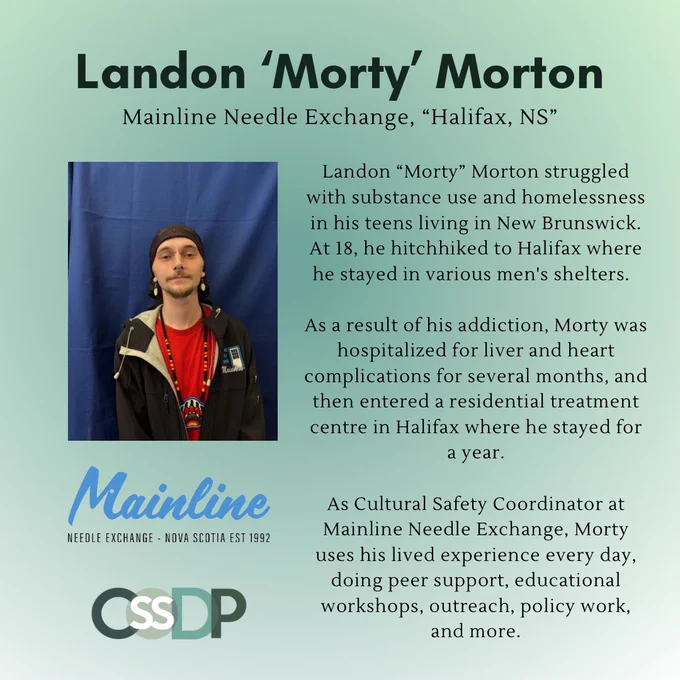 Landon 'Morty' Morton

Mainline Needle Exchange, "Halifax, NS"

Landon "Morty" Morton struggled with substance use and homelessness in his teens living in New Brunswick. At 18, he hitchhiked to Halifax where he stayed in various men's shelters.

As a result of his addiction, Morty was hospitalized for liver and heart complications for several months, and then entered a residential treatment centre in Halifax where he stayed for a year.

As Cultural Safety Coordinator at Mainline Needle Exchange, Morty uses his lived experience every day, doing peer support, educational workshops, outreach, policy work, and more.

Mainline

NEEDLE EXCHANGE - NOVA SCOTIA EST 1992

CSSDP